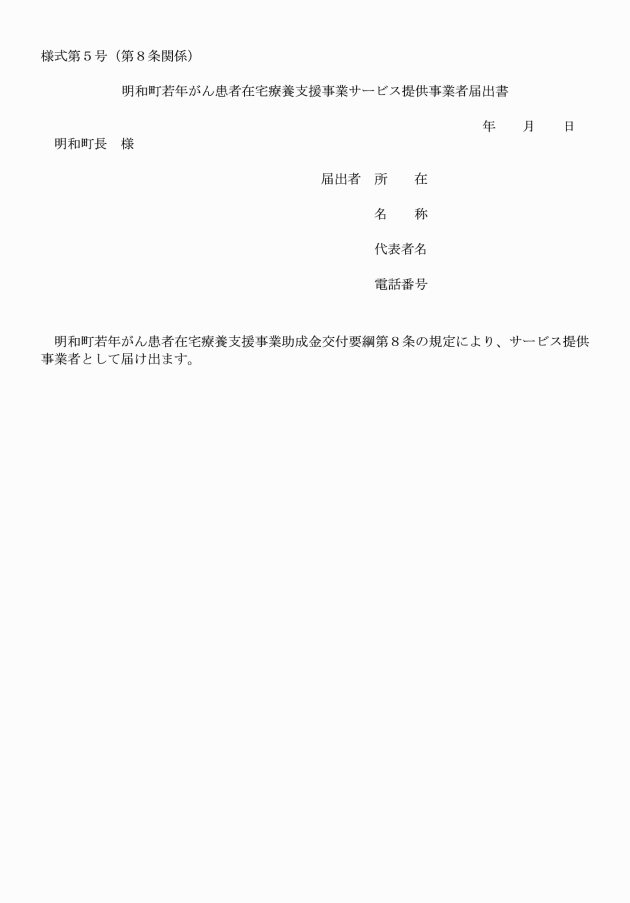 様式第５号（第８条関係）

明和町若年がん患者在宅療養支援事業サービス提供事業者届出書

年　月　日

明和町長　様

届出者　所　在

名　称

代表者名

電話番号

明和町若年がん患者在宅療養支援事業助成金交付要綱第８条の規定により、サービス提供事業者として届け出ます。